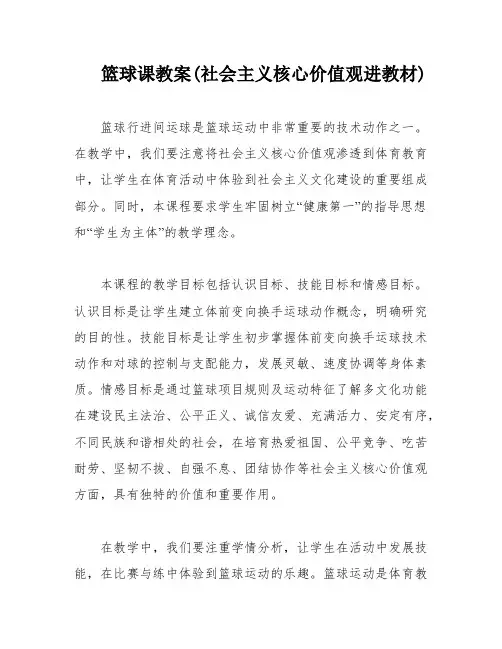 篮球课教案(社会主义核心价值观进教材)

篮球行进间运球是篮球运动中非常重要的技术动作之一。在教学中，我们要注意将社会主义核心价值观渗透到体育教育中，让学生在体育活动中体验到社会主义文化建设的重要组成部分。同时，本课程要求学生牢固树立“健康第一”的指导思想和“学生为主体”的教学理念。

本课程的教学目标包括认识目标、技能目标和情感目标。认识目标是让学生建立体前变向换手运球动作概念，明确研究的目的性。技能目标是让学生初步掌握体前变向换手运球技术动作和对球的控制与支配能力，发展灵敏、速度协调等身体素质。情感目标是通过篮球项目规则及运动特征了解多文化功能在建设民主法治、公平正义、诚信友爱、充满活力、安定有序，不同民族和谐相处的社会，在培育热爱祖国、公平竞争、吃苦耐劳、坚韧不拔、自强不息、团结协作等社会主义核心价值观方面，具有独特的价值和重要作用。

在教学中，我们要注重学情分析，让学生在活动中发展技能，在比赛与练中体验到篮球运动的乐趣。篮球运动是体育教